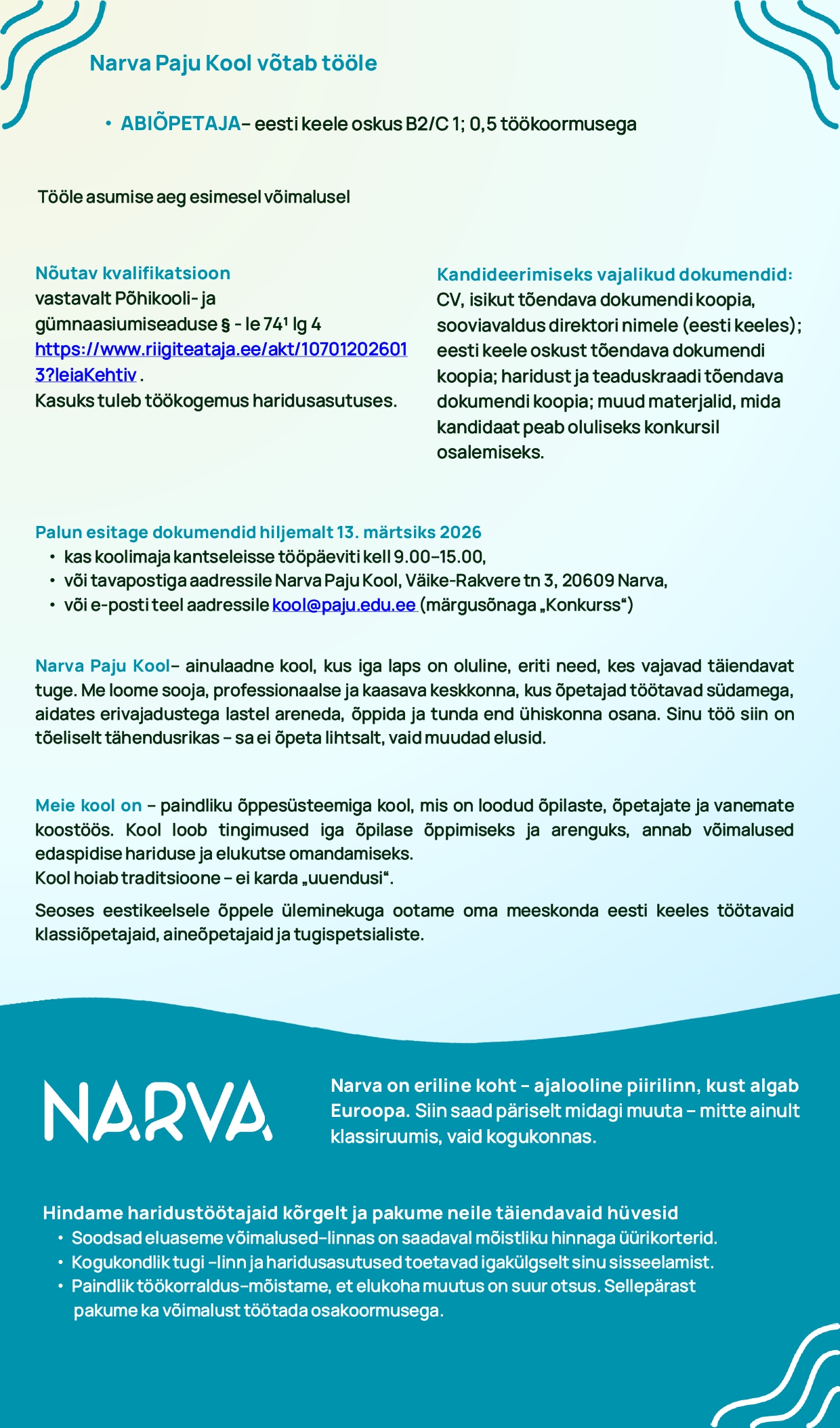 Narva Paju Kool võtab tööle

• ABIÕPETAJA– eesti keele oskus B2/C 1; 0,5 töökoormusega

Tööle asumise aeg esimesel võimalusel

Nõutav kvalifikatsioon
vastavalt Põhikooli- ja gümnaasiumiseaduse § - le 74¹ lg 4 https://www.riigiteataja.ee/akt/107012026013?leiaKehtiv .
Kasuks tuleb töökogemus haridusasutuses.

Kandideerimiseks vajalikud dokumendid:
CV, isikut tõendava dokumendi koopia, sooviavaldus direktori nimele (eesti keeles); eesti keele oskust tõendava dokumendi koopia; haridust ja teaduskraadi tõendava dokumendi koopia; muud materjalid, mida kandidaat peab oluliseks konkursil osalemiseks.

Palun esitage dokumendid hiljemalt 13. märtsiks 2026
• kas koolimaja kantseleisse tööpäeviti kell 9.00–15.00,
• või tavapostiga aadressile Narva Paju Kool, Väike-Rakvere tn 3, 20609 Narva,
• või e-posti teel aadressile kool@paju.edu.ee (märgusõnaga „Konkurss“)

Narva Paju Kool– ainulaadne kool, kus iga laps on oluline, eriti need, kes vajavad täiendavat tuge. Me loome sooja, professionaalse ja kaasava keskkonna, kus õpetajad töötavad südamega, aidates erivajadustega lastel areneda, õppida ja tunda end ühiskonna osana. Sinu töö siin on tõeliselt tähendusrikas – sa ei õpeta lihtsalt, vaid muudad elusid.

Meie kool on – paindliku õppesüsteemiga kool, mis on loodud õpilaste, õpetajate ja vanemate koostöös. Kool loob tingimused iga õpilase õppimiseks ja arenguks, annab võimalused edaspidise hariduse ja elukutse omandamiseks.
Kool hoiab traditsioone – ei karda „uuendusi“.

Seoses eestikeelsele õppele üleminekuga ootame oma meeskonda eesti keeles töötavaid klassiõpetajaid, aineõpetajaid ja tugispetsialiste.

NARVA

Narva on eriline koht – ajalooline piirilinn, kust algab Euroopa. Siin saad päriselt midagi muuta – mitte ainult klassiruumis, vaid kogukonnas.

Hindame haridustöötajaid kõrgelt ja pakume neile täiendavaid hüvesid
• Soodsad eluaseme võimalused–linnas on saadaval mõistliku hinnaga üürikorterid.
• Kogukondlik tugi –linn ja haridusasutused toetavad igakülgselt sinu sisseelamist.
• Paindlik töökorraldus–mõistame, et elukoha muutus on suur otsus. Sellepärast pakume ka võimalust töötada osakoormusega.